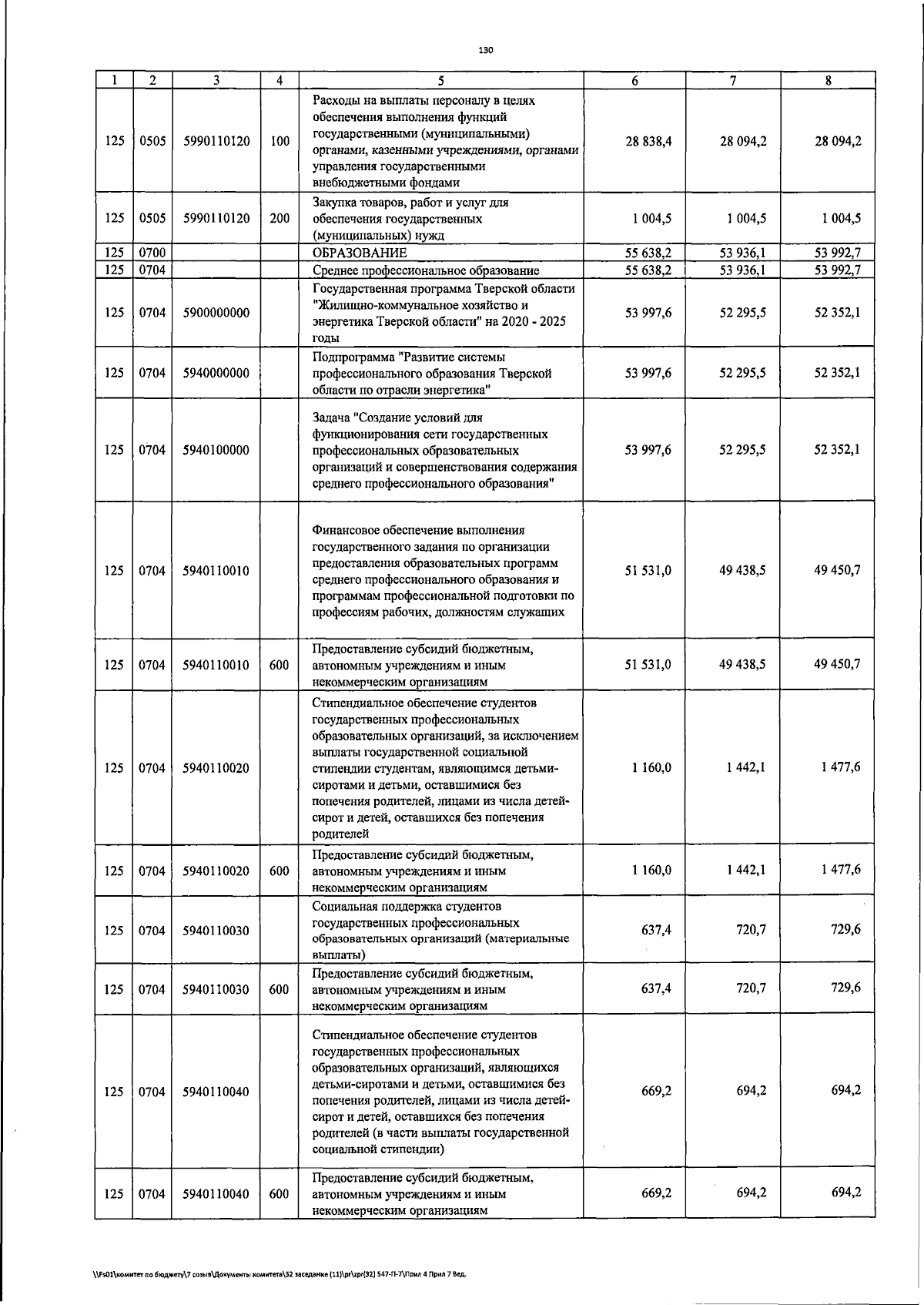 130

| 1 | 2 | 3 | 4 | 5 | 6 | 7 | 8 |
|---|---|---|---|---|---|---|---|
| 125 | 0505 | 5990110120 | 100 | Расходы на выплаты персоналу в целях обеспечения выполнения функций государственными (муниципальными) органами, казенными учреждениями, органами управления государственными внебюджетными фондами | 28 838,4 | 28 094,2 | 28 094,2 |
| 125 | 0505 | 5990110120 | 200 | Закупка товаров, работ и услуг для обеспечения государственных (муниципальных) нужд | 1 004,5 | 1 004,5 | 1 004,5 |
| 125 | 0700 | | | ОБРАЗОВАНИЕ | 55 638,2 | 53 936,1 | 53 992,7 |
| 125 | 0704 | | | Среднее профессиональное образование | 55 638,2 | 53 936,1 | 53 992,7 |
| 125 | 0704 | 5900000000 | | Государственная программа Тверской области "Жилищно-коммунальное хозяйство и энергетика Тверской области" на 2020 - 2025 годы | 53 997,6 | 52 295,5 | 52 352,1 |
| 125 | 0704 | 5940000000 | | Подпрограмма "Развитие системы профессионального образования Тверской области по отрасли энергетика" | 53 997,6 | 52 295,5 | 52 352,1 |
| 125 | 0704 | 5940100000 | | Задача "Создание условий для функционирования сети государственных профессиональных образовательных организаций и совершенствования содержания среднего профессионального образования" | 53 997,6 | 52 295,5 | 52 352,1 |
| 125 | 0704 | 5940110010 | | Финансовое обеспечение выполнения государственного задания по организации предоставления образовательных программ среднего профессионального образования и программам профессиональной подготовки по профессиям рабочих, должностям служащих | 51 531,0 | 49 438,5 | 49 450,7 |
| 125 | 0704 | 5940110010 | 600 | Предоставление субсидий бюджетным, автономным учреждениям и иным некоммерческим организациям | 51 531,0 | 49 438,5 | 49 450,7 |
| 125 | 0704 | 5940110020 | | Стипендиальное обеспечение студентов государственных профессиональных образовательных организаций, за исключением выплаты государственной социальной стипендии студентам, являющимся детьми-сиротами и детьми, оставшимися без попечения родителей, лицами из числа детей-сирот и детей, оставшихся без попечения родителей | 1 160,0 | 1 442,1 | 1 477,6 |
| 125 | 0704 | 5940110020 | 600 | Предоставление субсидий бюджетным, автономным учреждениям и иным некоммерческим организациям | 1 160,0 | 1 442,1 | 1 477,6 |
| 125 | 0704 | 5940110030 | | Социальная поддержка студентов государственных профессиональных образовательных организаций (материальные выплаты) | 637,4 | 720,7 | 729,6 |
| 125 | 0704 | 5940110030 | 600 | Предоставление субсидий бюджетным, автономным учреждениям и иным некоммерческим организациям | 637,4 | 720,7 | 729,6 |
| 125 | 0704 | 5940110040 | | Стипендиальное обеспечение студентов государственных профессиональных образовательных организаций, являющихся детьми-сиротами и детьми, оставшимися без попечения родителей, лицами из числа детей-сирот и детей, оставшихся без попечения родителей (в части выплаты государственной социальной стипендии) | 669,2 | 694,2 | 694,2 |
| 125 | 0704 | 5940110040 | 600 | Предоставление субсидий бюджетным, автономным учреждениям и иным некоммерческим организациям | 669,2 | 694,2 | 694,2 |

\\Fs01\комитет по бюджету\7 созыв\Документы комитета\32 заседание (11)\pr\zpr(32) 547-П-7\Прил 4 Прил 7 Вед.